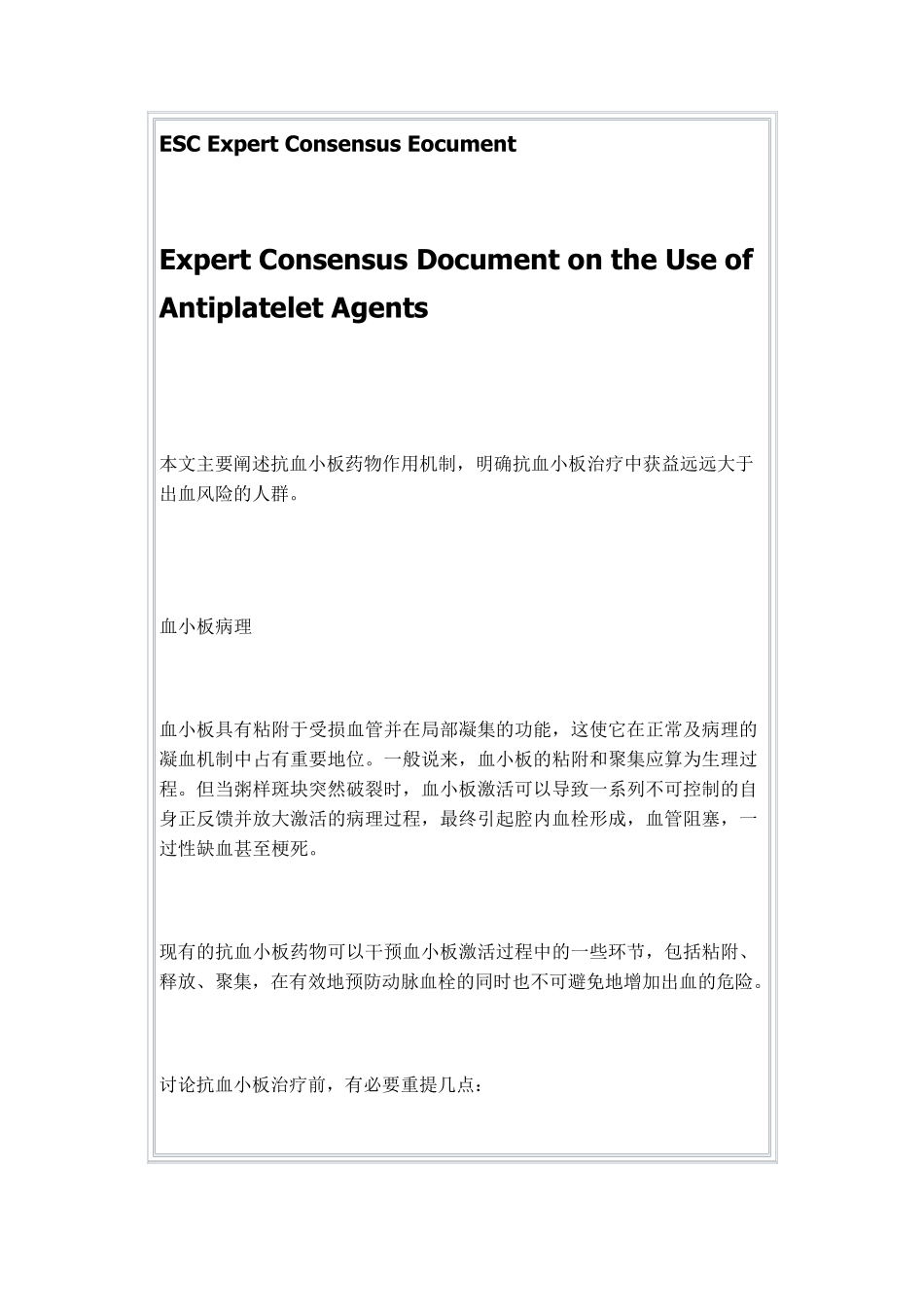 ESC Expert Consensus Eocument

Expert Consensus Document on the Use of Antiplatelet Agents

本文主要阐述抗血小板药物作用机制，明确抗血小板治疗中获益远远大于出血风险的人群。

血小板病理

血小板具有粘附于受损血管并在局部凝集的功能，这使它在正常及病理的凝血机制中占有重要地位。一般说来，血小板的粘附和聚集应算为生理过程。但当粥样斑块突然破裂时，血小板激活可以导致一系列不可控制的自身正反馈并放大激活的病理过程，最终引起腔内血栓形成，血管阻塞，一过性缺血甚至梗死。

现有的抗血小板药物可以干预血小板激活过程中的一些环节，包括粘附、释放、聚集，在有效地预防动脉血栓的同时也不可避免地增加出血的危险。

讨论抗血小板治疗前，有必要重提几点：